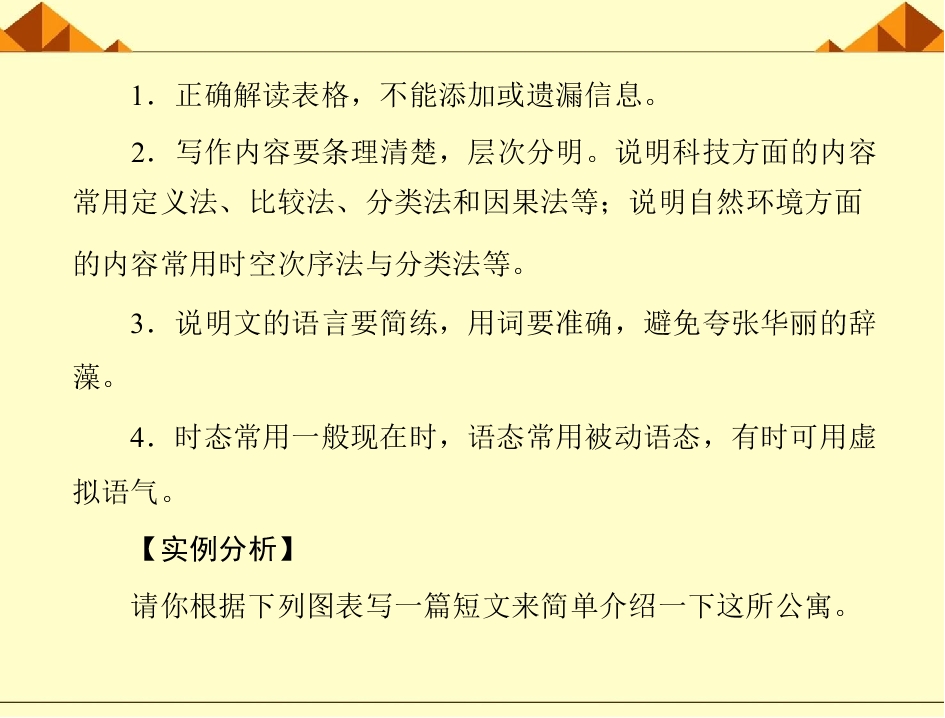 1．正确解读表格，不能添加或遗漏信息。

2．写作内容要条理清楚，层次分明。说明科技方面的内容常用定义法、比较法、分类法和因果法等；说明自然环境方面的内容常用时空次序法与分类法等。

3．说明文的语言要简练，用词要准确，避免夸张华丽的辞藻。

4．时态常用一般现在时，语态常用被动语态，有时可用虚拟语气。

【实例分析】

请你根据下列图表写一篇短文来简单介绍一下这所公寓。